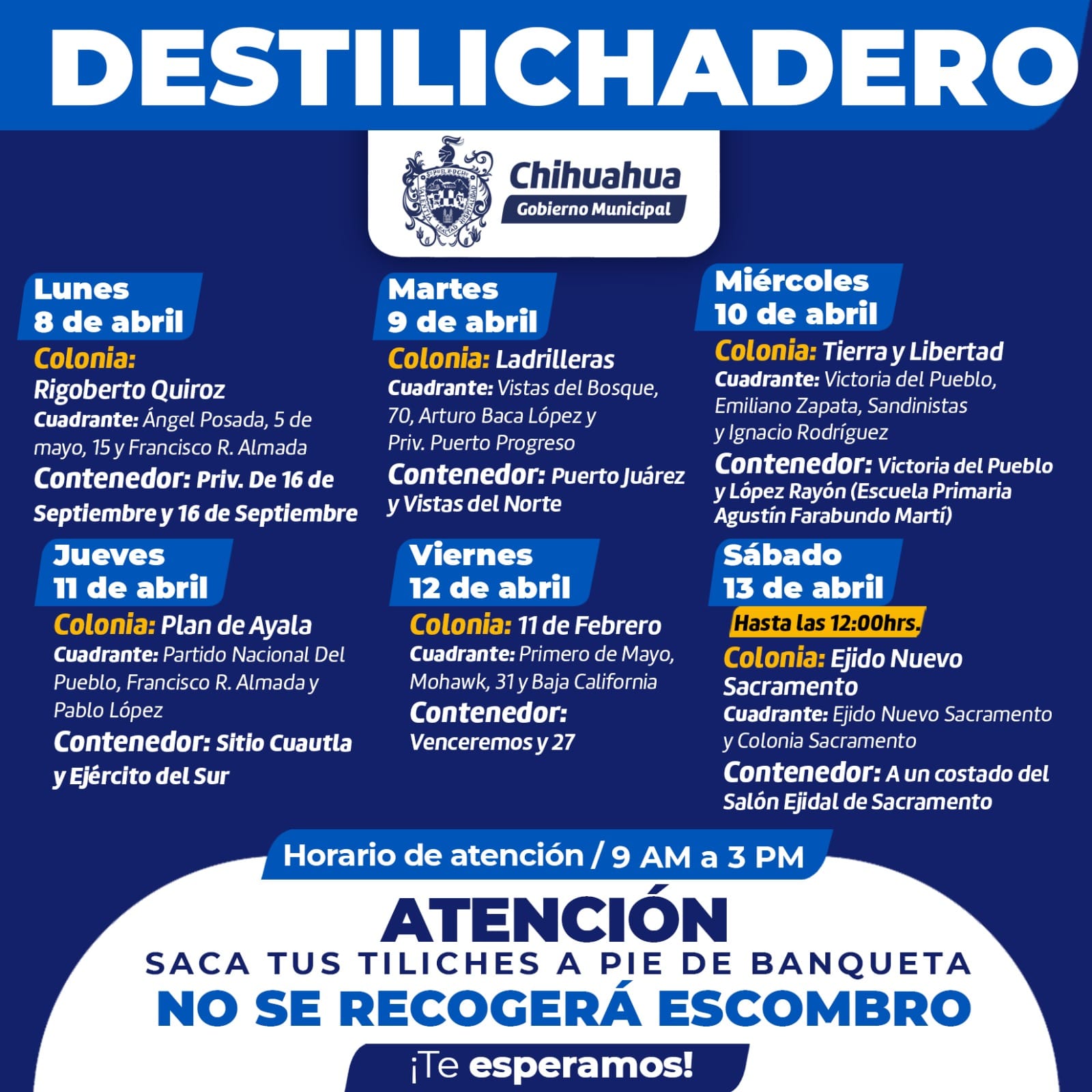 DESTILICHADERO

Chihuahua
Gobierno Municipal

Lunes
8 de abril
Colonia:
Rigoberto Quiroz
Cuadrante: Ángel Posada, 5 de mayo, 15 y Francisco R. Almada
Contenedor: Priv. De 16 de Septiembre y 16 de Septiembre

Martes
9 de abril
Colonia: Ladrilleras
Cuadrante: Vistas del Bosque, 70, Arturo Baca López y Priv. Puerto Progreso
Contenedor: Puerto Juárez y Vistas del Norte

Miércoles
10 de abril
Colonia: Tierra y Libertad
Cuadrante: Victoria del Pueblo, Emiliano Zapata, Sandinistas y Ignacio Rodríguez
Contenedor: Victoria del Pueblo y López Rayón (Escuela Primaria Agustín Farabundo Martí)

Jueves
11 de abril
Colonia: Plan de Ayala
Cuadrante: Partido Nacional Del Pueblo, Francisco R. Almada y Pablo López
Contenedor: Sitio Cuautla y Ejército del Sur

Viernes
12 de abril
Colonia: 11 de Febrero
Cuadrante: Primero de Mayo, Mohawk, 31 y Baja California
Contenedor:
Venceremos y 27

Sábado
13 de abril
Hasta las 12:00hrs.
Colonia: Ejido Nuevo Sacramento
Cuadrante: Ejido Nuevo Sacramento y Colonia Sacramento
Contenedor: A un costado del Salón Ejidal de Sacramento

Horario de atención / 9 AM a 3 PM

ATENCIÓN
SACA TUS TILICHES A PIE DE BANQUETA
NO SE RECOGERÁ ESCOMBRO
¡Te esperamos!